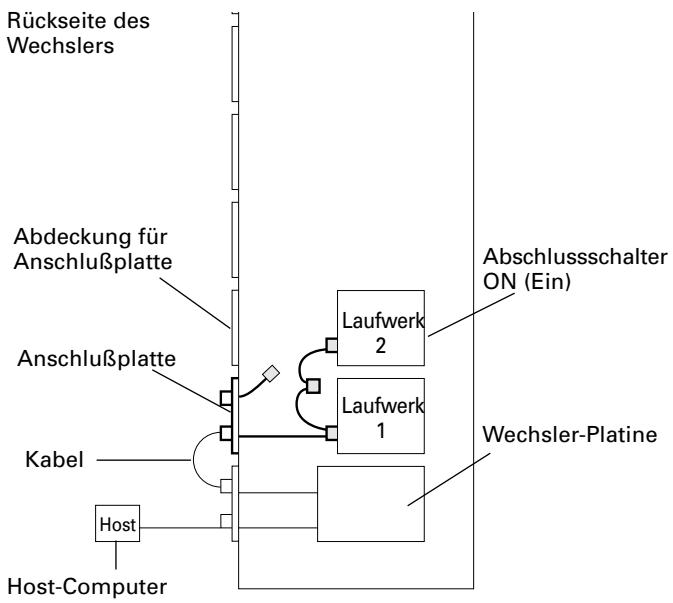 Rückseite des Wechslers

Abdeckung für Anschlußplatte

Abschlussschalter ON (Ein)

Laufwerk 2

Anschlußplatte

Laufwerk 1

Wechsler-Platine

Kabel

Host

Host-Computer